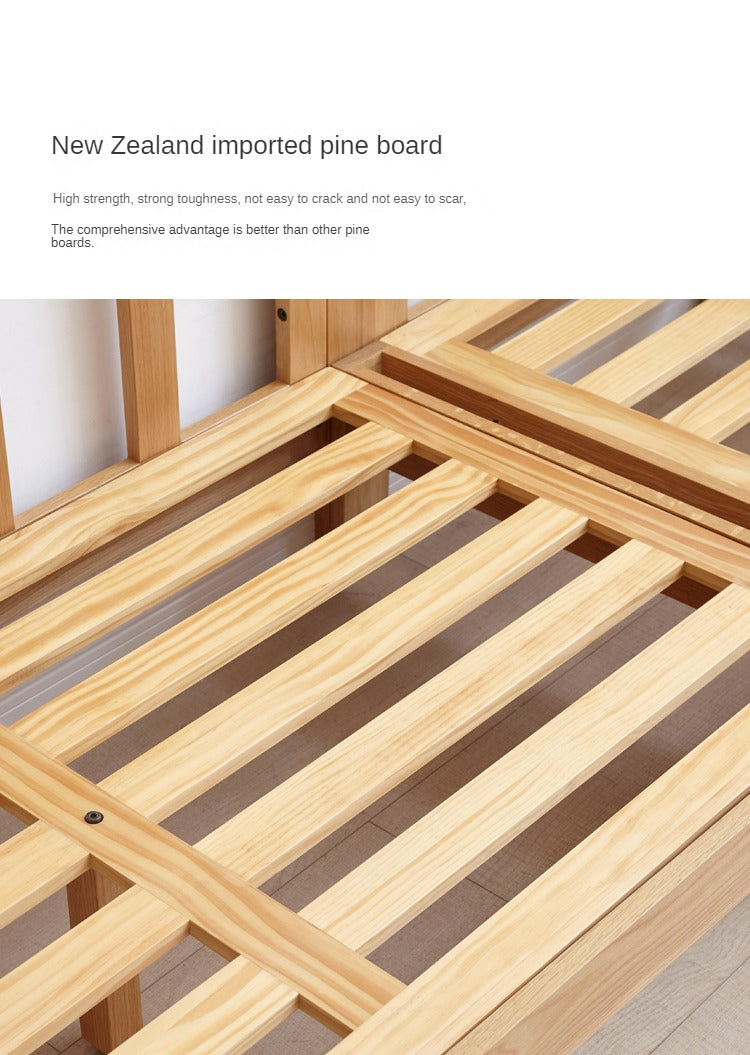 New Zealand imported pine board

High strength, strong toughness, not easy to crack and not easy to scar,

The comprehensive advantage is better than other pine boards.